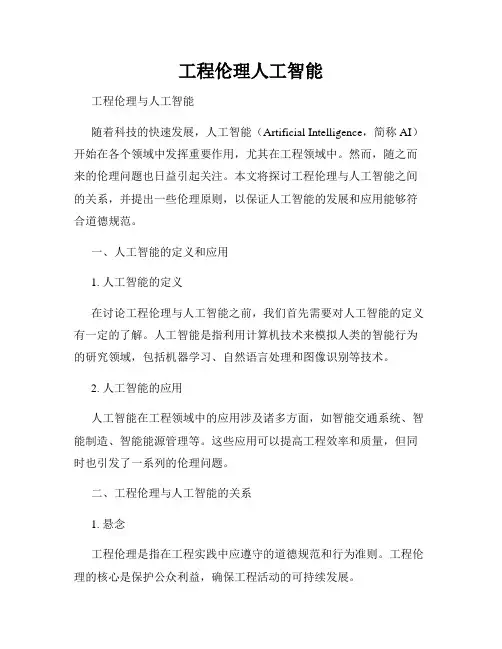 工程伦理人工智能

工程伦理与人工智能

随着科技的快速发展，人工智能（Artificial Intelligence，简称 AI）开始在各个领域中发挥重要作用，尤其在工程领域中。然而，随之而来的伦理问题也日益引起关注。本文将探讨工程伦理与人工智能之间的关系，并提出一些伦理原则，以保证人工智能的发展和应用能够符合道德规范。

一、人工智能的定义和应用

1. 人工智能的定义

在讨论工程伦理与人工智能之前，我们首先需要对人工智能的定义有一定的了解。人工智能是指利用计算机技术来模拟人类的智能行为的研究领域，包括机器学习、自然语言处理和图像识别等技术。

2. 人工智能的应用

人工智能在工程领域中的应用涉及诸多方面，如智能交通系统、智能制造、智能能源管理等。这些应用可以提高工程效率和质量，但同时也引发了一系列的伦理问题。

二、工程伦理与人工智能的关系

1. 悬念

工程伦理是指在工程实践中应遵守的道德规范和行为准则。工程伦理的核心是保护公众利益，确保工程活动的可持续发展。